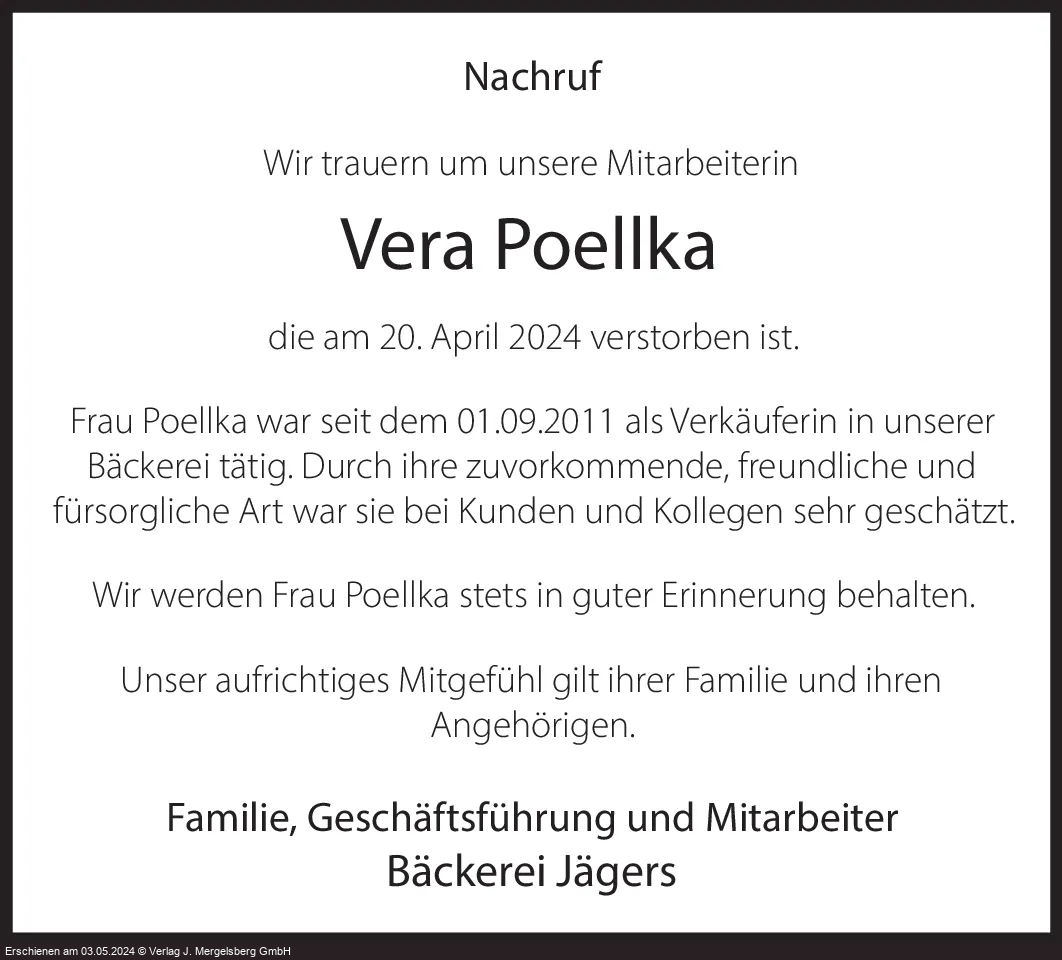 Nachruf

Wir trauern um unsere Mitarbeiterin

Vera Poellka

die am 20. April 2024 verstorben ist.

Frau Poellka war seit dem 01.09.2011 als Verkäuferin in unserer Bäckerei tätig. Durch ihre zuvorkommende, freundliche und fürsorgliche Art war sie bei Kunden und Kollegen sehr geschätzt.

Wir werden Frau Poellka stets in guter Erinnerung behalten.

Unser aufrichtiges Mitgefühl gilt ihrer Familie und ihren Angehörigen.

Familie, Geschäftsführung und Mitarbeiter
Bäckerei Jägers

Erschienen am 03.05.2024 © Verlag J. Mergelsberg GmbH